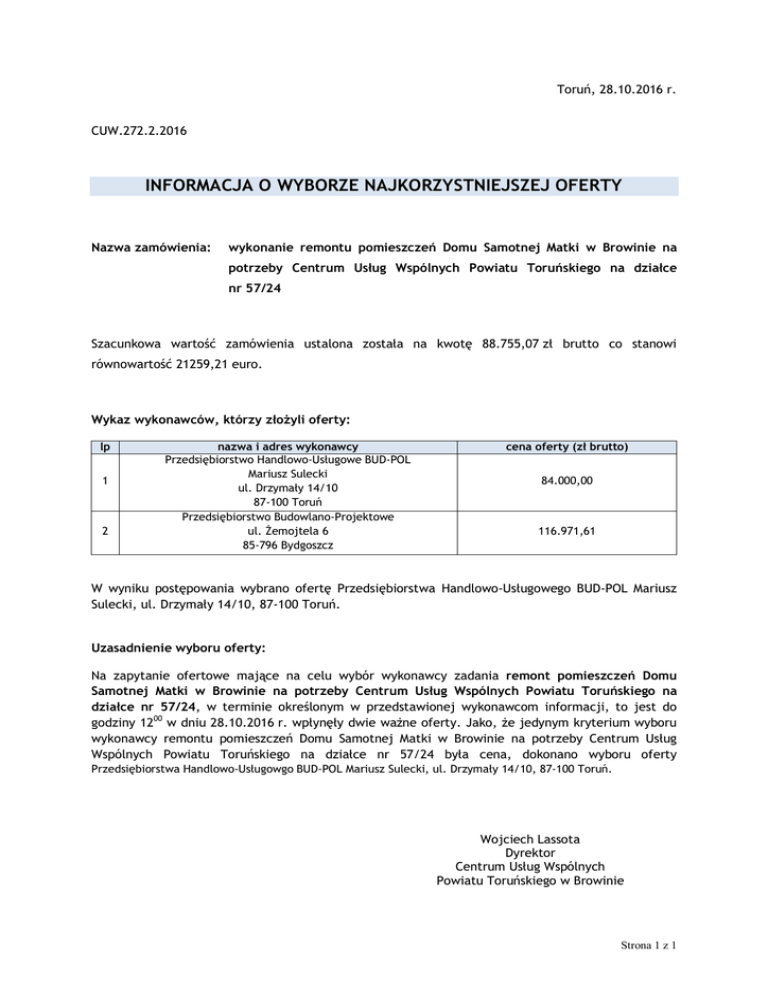 Toruń, 28.10.2016 r.

CUW.272.2.2016

INFORMACJA O WYBORZE NAJKORZYSTNIEJSZEJ OFERTY

Nazwa zamówienia: wykonanie remontu pomieszczeń Domu Samotnej Matki w Browinie na potrzeby Centrum Usług Wspólnych Powiatu Toruńskiego na działce nr 57/24

Szacunkowa wartość zamówienia ustalona została na kwotę 88.755,07 zł brutto co stanowi równowartość 21259,21 euro.

Wykaz wykonawców, którzy złożyli oferty:

| lp | nazwa i adres wykonawcy | cena oferty (zł brutto) |
|---|---|---|
| 1 | Przedsiębiorstwo Handlowo-Usługowe BUD-POL Mariusz Sulecki ul. Drzymały 14/10 87-100 Toruń | 84.000,00 |
| 2 | Przedsiębiorstwo Budowlano-Projektowe ul. Żemojtela 6 85-796 Bydgoszcz | 116.971,61 |

W wyniku postępowania wybrano ofertę Przedsiębiorstwa Handlowo-Usługowego BUD-POL Mariusz Sulecki, ul. Drzymały 14/10, 87-100 Toruń.

Uzasadnienie wyboru oferty:

Na zapytanie ofertowe mające na celu wybór wykonawcy zadania remont pomieszczeń Domu Samotnej Matki w Browinie na potrzeby Centrum Usług Wspólnych Powiatu Toruńskiego na działce nr 57/24, w terminie określonym w przedstawionej wykonawcom informacji, to jest do godziny $12^{00}$ w dniu 28.10.2016 r. wpłynęły dwie ważne oferty. Jako, że jedynym kryterium wyboru wykonawcy remontu pomieszczeń Domu Samotnej Matki w Browinie na potrzeby Centrum Usług Wspólnych Powiatu Toruńskiego na działce nr 57/24 była cena, dokonano wyboru oferty Przedsiębiorstwa Handlowo-Usługowgo BUD-POL Mariusz Sulecki, ul. Drzymały 14/10, 87-100 Toruń.

Wojciech Lassota
Dyrektor
Centrum Usług Wspólnych
Powiatu Toruńskiego w Browinie

Strona 1 z 1